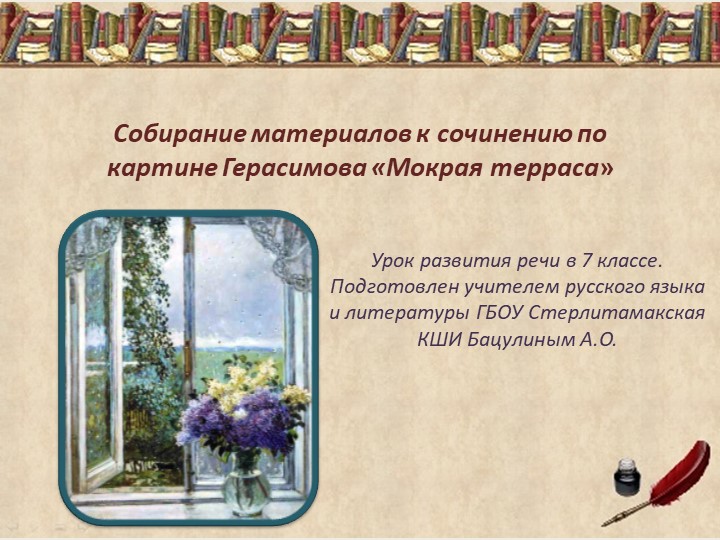 Собирание материалов к сочинению по картине Герасимова «Мокрая терраса»

Урок развития речи в 7 классе. Подготовлен учителем русского языка и литературы ГБОУ Стерлитамакская КШИ Бацулиным А.О.